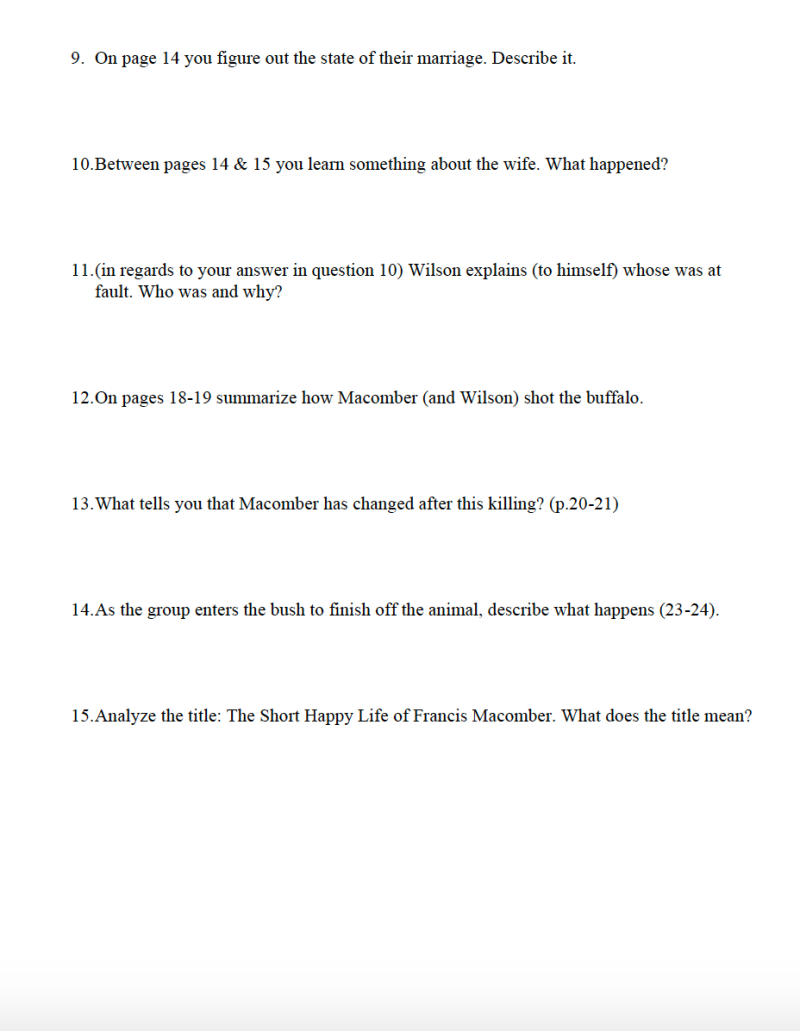 9. On page 14 you figure out the state of their marriage. Describe it.

10.Between pages 14 & 15 you learn something about the wife. What happened?

11.(in regards to your answer in question 10) Wilson explains (to himself) whose was at fault. Who was and why?

12.On pages 18-19 summarize how Macomber (and Wilson) shot the buffalo.

13.What tells you that Macomber has changed after this killing? (p.20-21)

14.As the group enters the bush to finish off the animal, describe what happens (23-24).

15.Analyze the title: The Short Happy Life of Francis Macomber. What does the title mean?